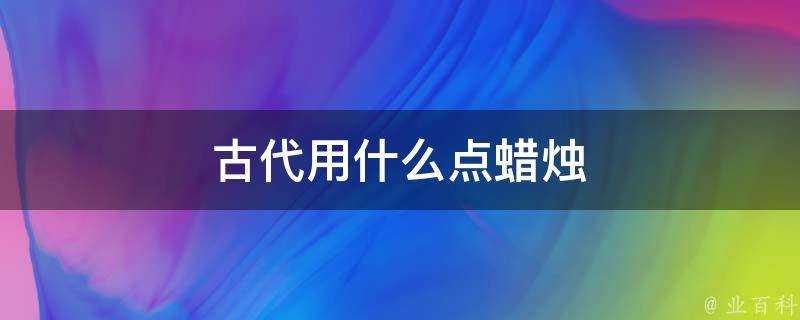 古代用什么点蜡烛

@ 业百科